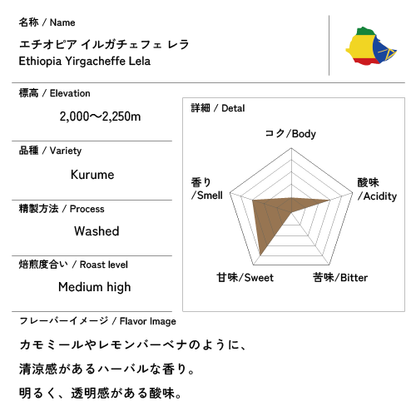 名称 / Name
エチオピア イルガチェフェ レラ
Ethiopia Yirgacheffe Lela

標高 / Elevation
2,000〜2,250m

品種 / Variety
Kurume

精製方法 / Process
Washed

焙煎度合い / Roast level
Medium high

詳細 / Detal

コク/Body
酸味 /Acidity
苦味/Bitter
甘味/Sweet
香り /Smell

フレーバーイメージ / Flavor Image
カモミールやレモンバーベナのように、
清涼感があるハーバルな香り。
明るく、透明感がある酸味。